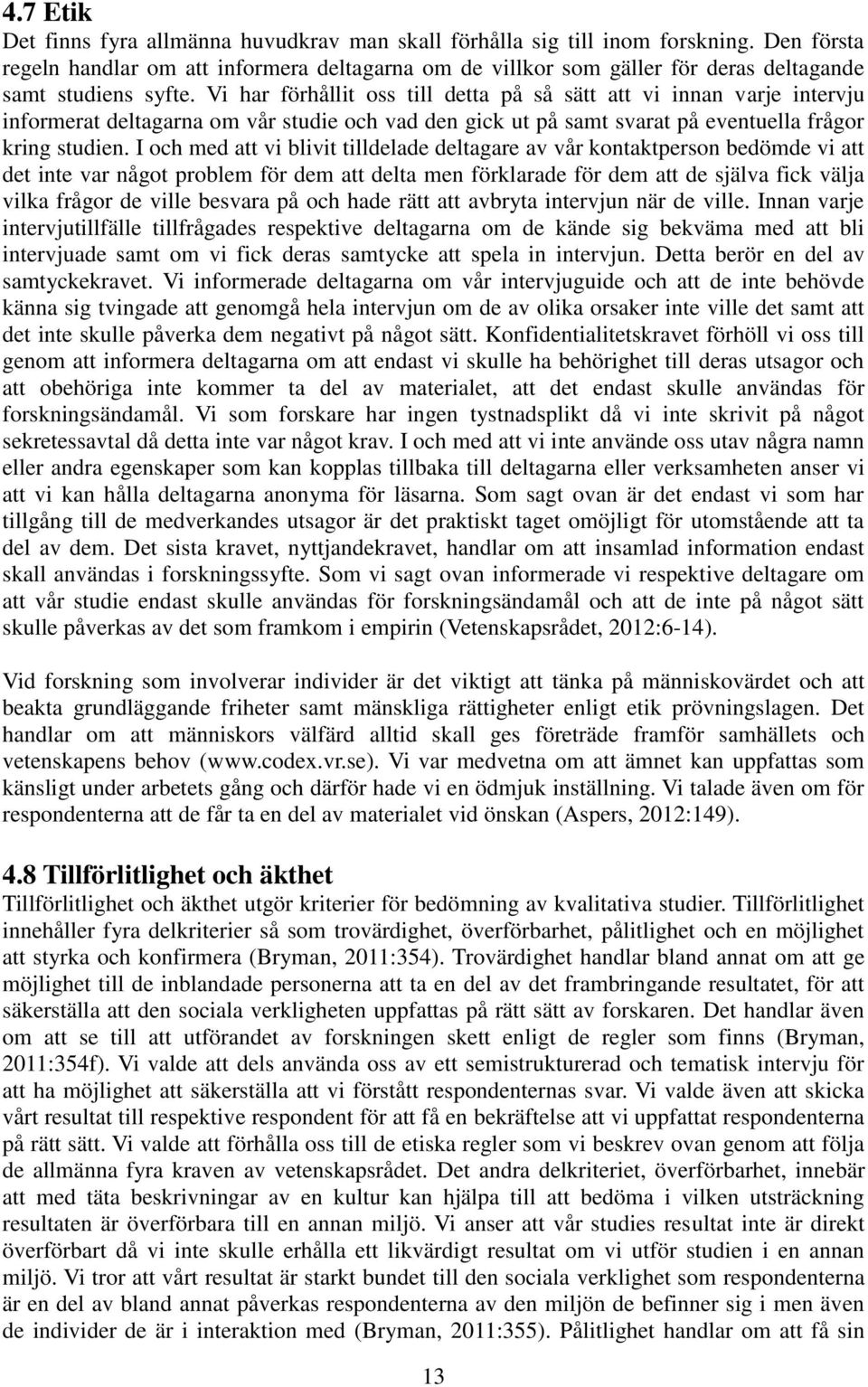 4.7 Etik

Det finns fyra allmänna huvudkrav man skall förhålla sig till inom forskning. Den första regeln handlar om att informera deltagarna om de villkor som gäller för deras deltagande samt studiens syfte. Vi har förhållit oss till detta på så sätt att vi innan varje intervju informerat deltagarna om vår studie och vad den gick ut på samt svarat på eventuella frågor kring studien. I och med att vi blivit tilldelade deltagare av vår kontaktperson bedömde vi att det inte var något problem för dem att delta men förklarade för dem att de själva fick välja vilka frågor de ville besvara på och hade rätt att avbryta intervjun när de ville. Innan varje intervjutillfälle tillfrågades respektive deltagarna om de kände sig bekväma med att bli intervjuade samt om vi fick deras samtycke att spela in intervjun. Detta berör en del av samtyckekravet. Vi informerade deltagarna om vår intervjuguide och att de inte behövde känna sig tvingade att genomgå hela intervjun om de av olika orsaker inte ville det samt att det inte skulle påverka dem negativt på något sätt. Konfidentialitetskravet förhöll vi oss till genom att informera deltagarna om att endast vi skulle ha behörighet till deras utsagor och att obehöriga inte kommer ta del av materialet, att det endast skulle användas för forskningsändamål. Vi som forskare har ingen tystnadsplikt då vi inte skrivit på något sekretessavtal då detta inte var något krav. I och med att vi inte använde oss utav några namn eller andra egenskaper som kan kopplas tillbaka till deltagarna eller verksamheten anser vi att vi kan hålla deltagarna anonyma för läsarna. Som sagt ovan är det endast vi som har tillgång till de medverkandes utsagor är det praktiskt taget omöjligt för utomstående att ta del av dem. Det sista kravet, nyttjandekravet, handlar om att insamlad information endast skall användas i forskningssyfte. Som vi sagt ovan informerade vi respektive deltagare om att vår studie endast skulle användas för forskningsändamål och att de inte på något sätt skulle påverkas av det som framkom i empirin (Vetenskapsrådet, 2012:6-14).

Vid forskning som involverar individer är det viktigt att tänka på människovärdet och att beakta grundläggande friheter samt mänskliga rättigheter enligt etik prövningslagen. Det handlar om att människors välfärd alltid skall ges företräde framför samhällets och vetenskapens behov (www.codex.vr.se). Vi var medvetna om att ämnet kan uppfattas som känsligt under arbetets gång och därför hade vi en ödmjuk inställning. Vi talade även om för respondenterna att de får ta en del av materialet vid önskan (Aspers, 2012:149).

4.8 Tillförlitlighet och äkthet

Tillförlitlighet och äkthet utgör kriterier för bedömning av kvalitativa studier. Tillförlitlighet innehåller fyra delkriterier så som trovärdighet, överförbarhet, pålitlighet och en möjlighet att styrka och konfirmera (Bryman, 2011:354). Trovärdighet handlar bland annat om att ge möjlighet till de inblandade personerna att ta en del av det frambringande resultatet, för att säkerställa att den sociala verkligheten uppfattas på rätt sätt av forskaren. Det handlar även om att se till att utförandet av forskningen skett enligt de regler som finns (Bryman, 2011:354f). Vi valde att dels använda oss av ett semistrukturerad och tematisk intervju för att ha möjlighet att säkerställa att vi förstått respondenternas svar. Vi valde även att skicka vårt resultat till respektive respondent för att få en bekräftelse att vi uppfattat respondenterna på rätt sätt. Vi valde att förhålla oss till de etiska regler som vi beskrev ovan genom att följa de allmänna fyra kraven av vetenskapsrådet. Det andra delkriteriet, överförbarhet, innebär att med täta beskrivningar av en kultur kan hjälpa till att bedöma i vilken utsträckning resultaten är överförbara till en annan miljö. Vi anser att vår studies resultat inte är direkt överförbart då vi inte skulle erhålla ett likvärdigt resultat om vi utför studien i en annan miljö. Vi tror att vårt resultat är starkt bundet till den sociala verklighet som respondenterna är en del av bland annat påverkas respondenterna av den miljön de befinner sig i men även de individer de är i interaktion med (Bryman, 2011:355). Pålitlighet handlar om att få sin

13